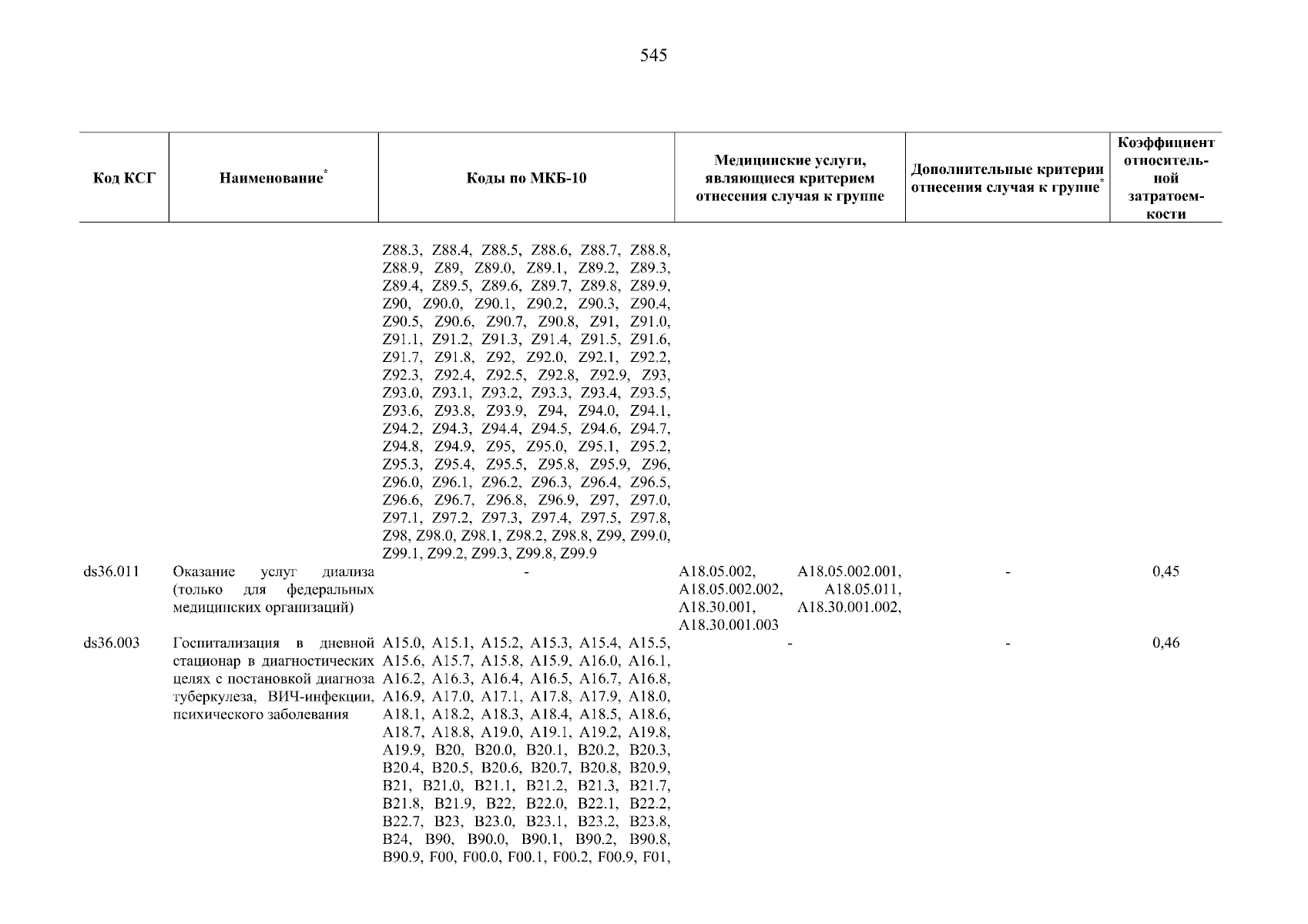 545

| Код КСГ | Наименование* | Коды по МКБ-10 | Медицинские услуги, являющиеся критерием отнесения случая к группе | Дополнительные критерии отнесения случая к группе* | Коэффициент относительной затратоемкости |
|---|---|---|---|---|---|
| | | Z88.3, Z88.4, Z88.5, Z88.6, Z88.7, Z88.8, Z88.9, Z89, Z89.0, Z89.1, Z89.2, Z89.3, Z89.4, Z89.5, Z89.6, Z89.7, Z89.8, Z89.9, Z90, Z90.0, Z90.1, Z90.2, Z90.3, Z90.4, Z90.5, Z90.6, Z90.7, Z90.8, Z91, Z91.0, Z91.1, Z91.2, Z91.3, Z91.4, Z91.5, Z91.6, Z91.7, Z91.8, Z92, Z92.0, Z92.1, Z92.2, Z92.3, Z92.4, Z92.5, Z92.8, Z92.9, Z93, Z93.0, Z93.1, Z93.2, Z93.3, Z93.4, Z93.5, Z93.6, Z93.8, Z93.9, Z94, Z94.0, Z94.1, Z94.2, Z94.3, Z94.4, Z94.5, Z94.6, Z94.7, Z94.8, Z94.9, Z95, Z95.0, Z95.1, Z95.2, Z95.3, Z95.4, Z95.5, Z95.8, Z95.9, Z96, Z96.0, Z96.1, Z96.2, Z96.3, Z96.4, Z96.5, Z96.6, Z96.7, Z96.8, Z96.9, Z97, Z97.0, Z97.1, Z97.2, Z97.3, Z97.4, Z97.5, Z97.8, Z98, Z98.0, Z98.1, Z98.2, Z98.8, Z99, Z99.0, Z99.1, Z99.2, Z99.3, Z99.8, Z99.9 | | | |
| ds36.011 | Оказание услуг диализа (только для федеральных медицинских организаций) | - | A18.05.002, A18.05.002.001, A18.05.002.002, A18.05.011, A18.30.001, A18.30.001.002, A18.30.001.003 | - | 0,45 |
| ds36.003 | Госпитализация в дневной стационар в диагностических целях с постановкой диагноза туберкулеза, ВИЧ-инфекции, психического заболевания | A15.0, A15.1, A15.2, A15.3, A15.4, A15.5, A15.6, A15.7, A15.8, A15.9, A16.0, A16.1, A16.2, A16.3, A16.4, A16.5, A16.7, A16.8, A16.9, A17.0, A17.1, A17.8, A17.9, A18.0, A18.1, A18.2, A18.3, A18.4, A18.5, A18.6, A18.7, A18.8, A19.0, A19.1, A19.2, A19.8, A19.9, B20, B20.0, B20.1, B20.2, B20.3, B20.4, B20.5, B20.6, B20.7, B20.8, B20.9, B21, B21.0, B21.1, B21.2, B21.3, B21.7, B21.8, B21.9, B22, B22.0, B22.1, B22.2, B22.7, B23, B23.0, B23.1, B23.2, B23.8, B24, B90, B90.0, B90.1, B90.2, B90.8, B90.9, F00, F00.0, F00.1, F00.2, F00.9, F01, | - | - | 0,46 |